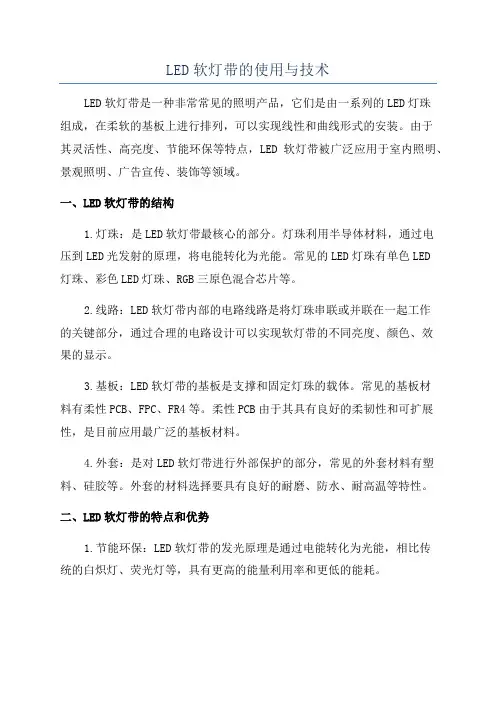 LED 软灯带的使用与技术

LED 软灯带是一种非常常见的照明产品，它们是由一系列的 LED 灯珠组成，在柔软的基板上进行排列，可以实现线性和曲线形式的安装。由于其灵活性、高亮度、节能环保等特点，LED 软灯带被广泛应用于室内照明、景观照明、广告宣传、装饰等领域。

一、LED 软灯带的结构

1.灯珠：是 LED 软灯带最核心的部分。灯珠利用半导体材料，通过电压到 LED 光发射的原理，将电能转化为光能。常见的 LED 灯珠有单色 LED 灯珠、彩色 LED 灯珠、RGB 三原色混合芯片等。

2.线路：LED 软灯带内部的电路线路是将灯珠串联或并联在一起工作的关键部分，通过合理的电路设计可以实现软灯带的不同亮度、颜色、效果的显示。

3.基板：LED 软灯带的基板是支撑和固定灯珠的载体。常见的基板材料有柔性 PCB、FPC、FR4 等。柔性 PCB 由于其具有良好的柔韧性和可扩展性，是目前应用最广泛的基板材料。

4.外套：是对 LED 软灯带进行外部保护的部分，常见的外套材料有塑料、硅胶等。外套的材料选择要具有良好的耐磨、防水、耐高温等特性。

二、LED 软灯带的特点和优势

1.节能环保：LED 软灯带的发光原理是通过电能转化为光能，相比传统的白炽灯、荧光灯等，具有更高的能量利用率和更低的能耗。